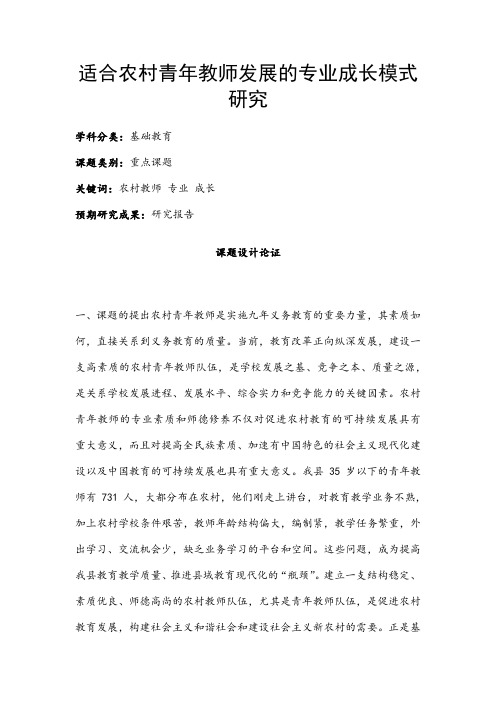 适合农村青年教师发展的专业成长模式研究

学科分类：基础教育

课题类别：重点课题

关键词：农村教师 专业 成长

预期研究成果：研究报告

课题设计论证

一、课题的提出农村青年教师是实施九年义务教育的重要力量，其素质如何，直接关系到义务教育的质量。当前，教育改革正向纵深发展，建设一支高素质的农村青年教师队伍，是学校发展之基、竞争之本、质量之源，是关系学校发展进程、发展水平、综合实力和竞争能力的关键因素。农村青年教师的专业素质和师德修养不仅对促进农村教育的可持续发展具有重大意义，而且对提高全民族素质、加速有中国特色的社会主义现代化建设以及中国教育的可持续发展也具有重大意义。我县 35 岁以下的青年教师有 731 人，大都分布在农村，他们刚走上讲台，对教育教学业务不熟，加上农村学校条件艰苦，教师年龄结构偏大，编制紧，教学任务繁重，外出学习、交流机会少，缺乏业务学习的平台和空间。这些问题，成为提高我县教育教学质量、推进县域教育现代化的“瓶颈”。建立一支结构稳定、素质优良、师德高尚的农村教师队伍，尤其是青年教师队伍，是促进农村教育发展，构建社会主义和谐社会和建设社会主义新农村的需要。正是基